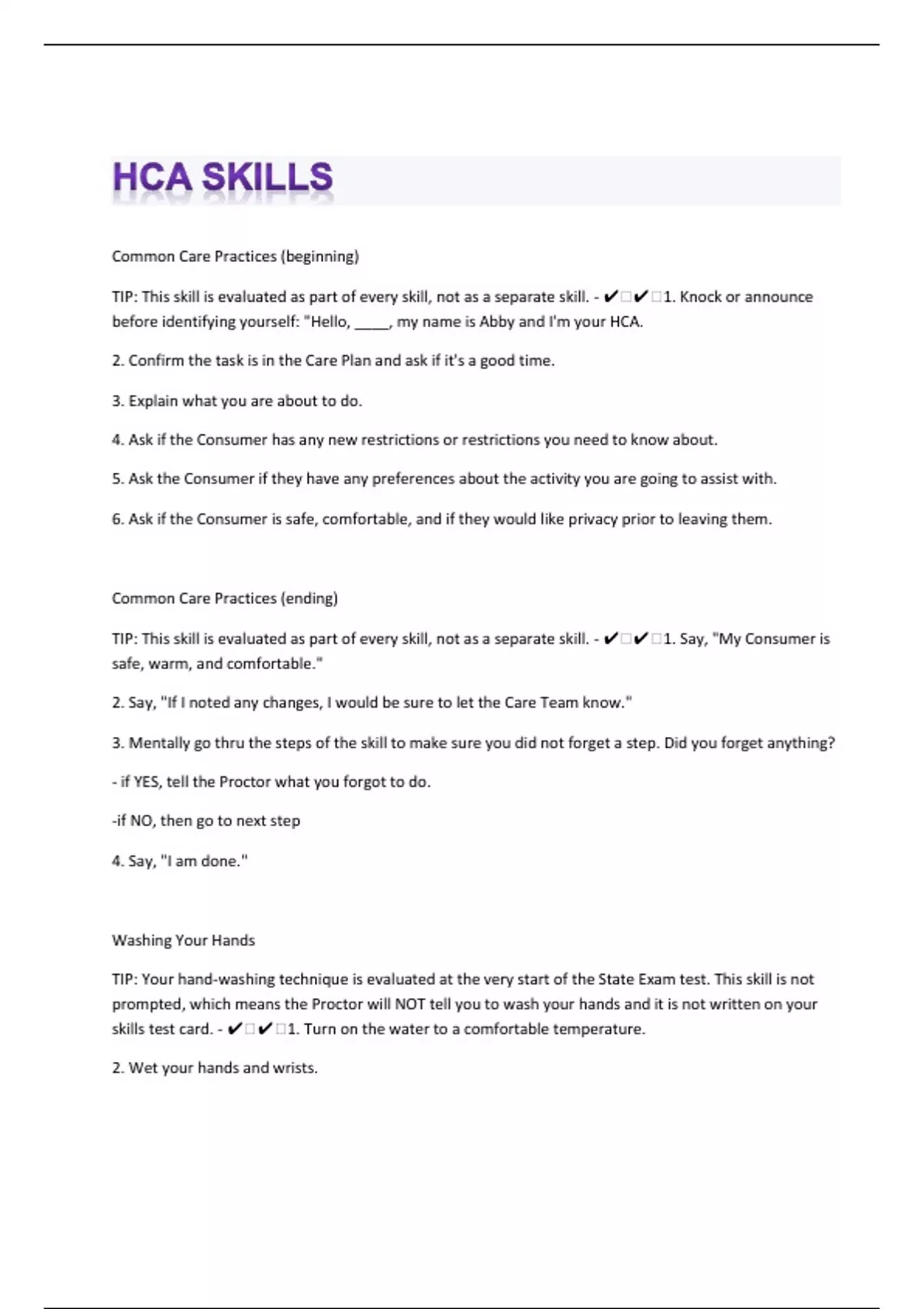 HCA SKILLS

Common Care Practices (beginning)

TIP: This skill is evaluated as part of every skill, not as a separate skill. - ✔□✔□1. Knock or announce before identifying yourself: "Hello, _____, my name is Abby and I'm your HCA.

2. Confirm the task is in the Care Plan and ask if it's a good time.

3. Explain what you are about to do.

4. Ask if the Consumer has any new restrictions or restrictions you need to know about.

5. Ask the Consumer if they have any preferences about the activity you are going to assist with.

6. Ask if the Consumer is safe, comfortable, and if they would like privacy prior to leaving them.

Common Care Practices (ending)

TIP: This skill is evaluated as part of every skill, not as a separate skill. - ✔□✔□1. Say, "My Consumer is safe, warm, and comfortable."

2. Say, "If I noted any changes, I would be sure to let the Care Team know."

3. Mentally go thru the steps of the skill to make sure you did not forget a step. Did you forget anything?

- if YES, tell the Proctor what you forgot to do.

-if NO, then go to next step

4. Say, "I am done."

Washing Your Hands

TIP: Your hand-washing technique is evaluated at the very start of the State Exam test. This skill is not prompted, which means the Proctor will NOT tell you to wash your hands and it is not written on your skills test card. - ✔□✔□1. Turn on the water to a comfortable temperature.

2. Wet your hands and wrists.